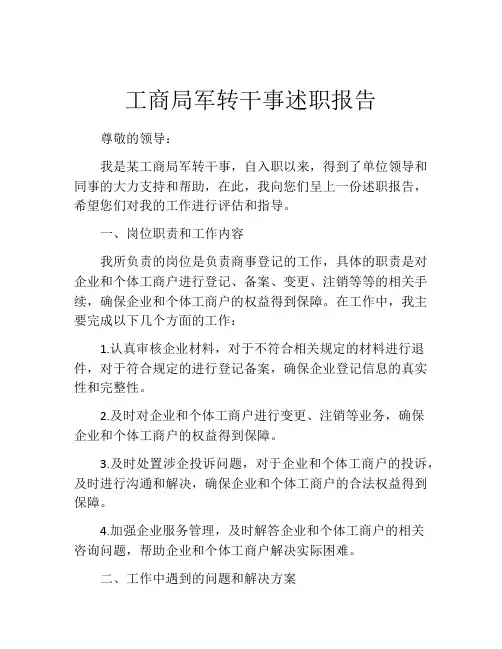 工商局军转干事述职报告

尊敬的领导：

我是某工商局军转干事，自入职以来，得到了单位领导和同事的大力支持和帮助，在此，我向您们呈上一份述职报告，希望您们对我的工作进行评估和指导。

一、岗位职责和工作内容

我所负责的岗位是负责商事登记的工作，具体的职责是对企业和个体工商户进行登记、备案、变更、注销等等的相关手续，确保企业和个体工商户的权益得到保障。在工作中，我主要完成以下几个方面的工作：

1.认真审核企业材料，对于不符合相关规定的材料进行退件，对于符合规定的进行登记备案，确保企业登记信息的真实性和完整性。

2.及时对企业和个体工商户进行变更、注销等业务，确保企业和个体工商户的权益得到保障。

3.及时处置涉企投诉问题，对于企业和个体工商户的投诉，及时进行沟通和解决，确保企业和个体工商户的合法权益得到保障。

4.加强企业服务管理，及时解答企业和个体工商户的相关咨询问题，帮助企业和个体工商户解决实际困难。

二、工作中遇到的问题和解决方案